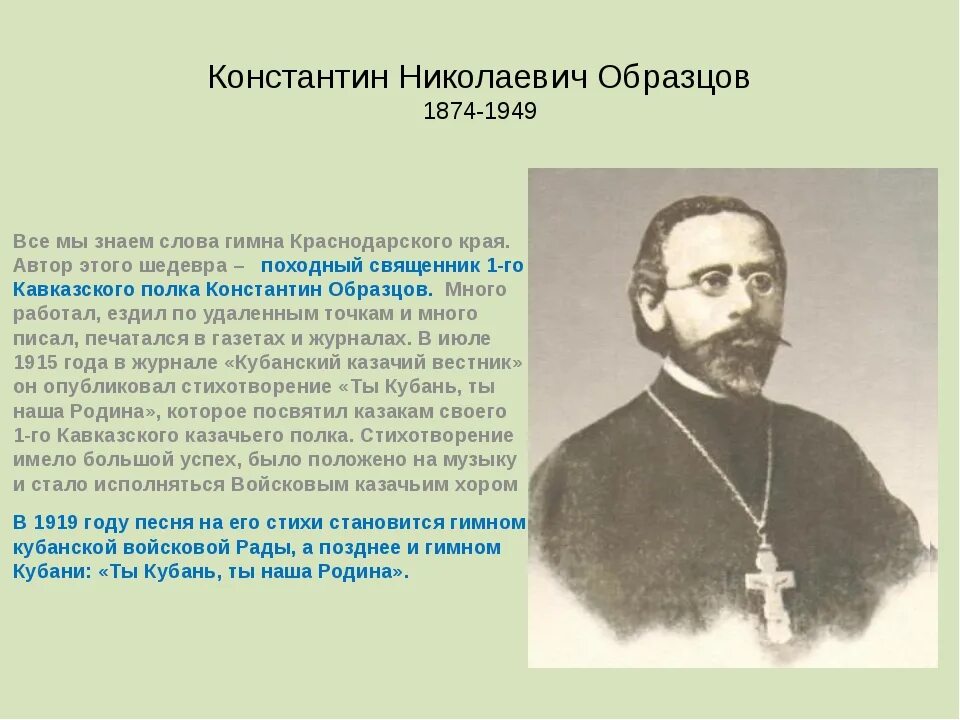 Константин Николаевич Образцов
1874-1949

Все мы знаем слова гимна Краснодарского края. Автор этого шедевра – походный священник 1-го Кавказского полка Константин Образцов. Много работал, ездил по удаленным точкам и много писал, печатался в газетах и журналах. В июле 1915 года в журнале «Кубанский казачий вестник» он опубликовал стихотворение «Ты Кубань, ты наша Родина», которое посвятил казакам своего 1-го Кавказского казачьего полка. Стихотворение имело большой успех, было положено на музыку и стало исполняться Войсковым казачьим хором

В 1919 году песня на его стихи становится гимном кубанской войсковой Рады, а позднее и гимном Кубани: «Ты Кубань, ты наша Родина».